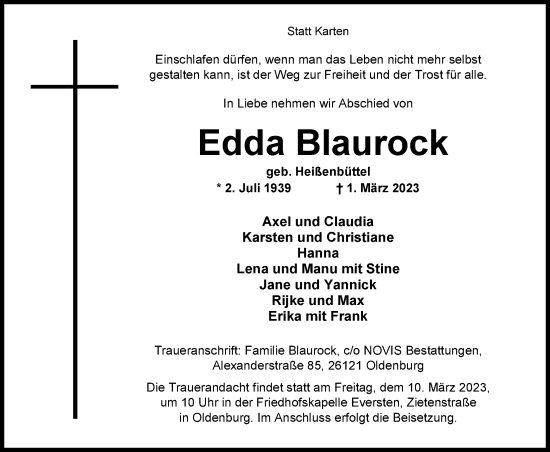 Statt Karten

Einschlafen dürfen, wenn man das Leben nicht mehr selbst gestalten kann, ist der Weg zur Freiheit und der Trost für alle.

In Liebe nehmen wir Abschied von

Edda Blaurock

geb. Heißenbüttel

* 2. Juli 1939 † 1. März 2023

Axel und Claudia
Karsten und Christiane
Hanna
Lena und Manu mit Stine
Jane und Yannick
Rijke und Max
Erika mit Frank

Traueranschrift: Familie Blaurock, c/o NOVIS Bestattungen, Alexanderstraße 85, 26121 Oldenburg

Die Trauerandacht findet statt am Freitag, dem 10. März 2023, um 10 Uhr in der Friedhofskapelle Eversten, Zietenstraße in Oldenburg. Im Anschluss erfolgt die Beisetzung.